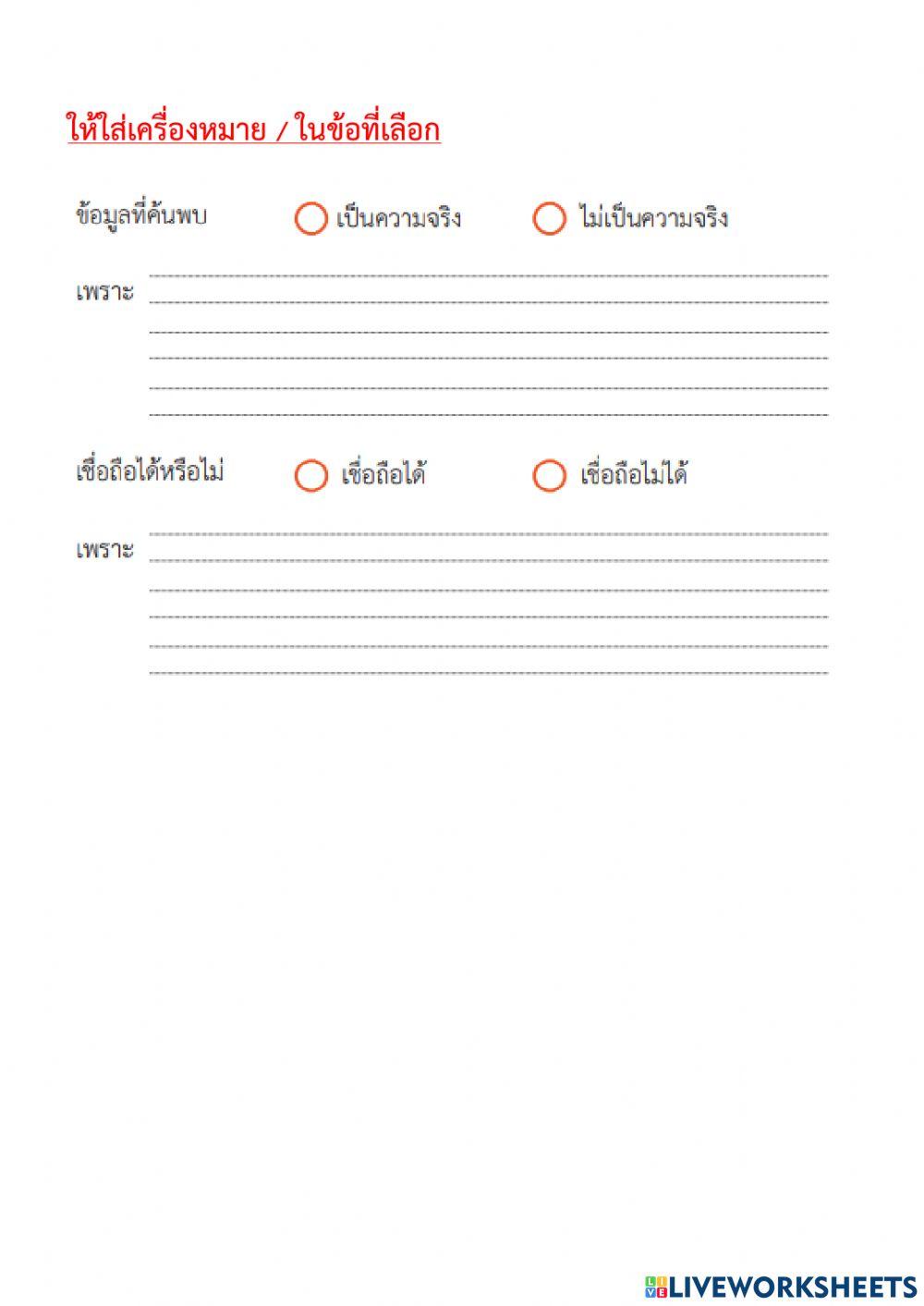 ให้ใส่เครื่องหมาย / ในข้อที่เลือก

ข้อมูลที่ค้นพบ เป็นความจริง ไม่เป็นความจริง

เพราะ

เชื่อถือได้หรือไม่ เชื่อถือได้ เชื่อถือไม่ได้

เพราะ

LIVEWORKSHEETS